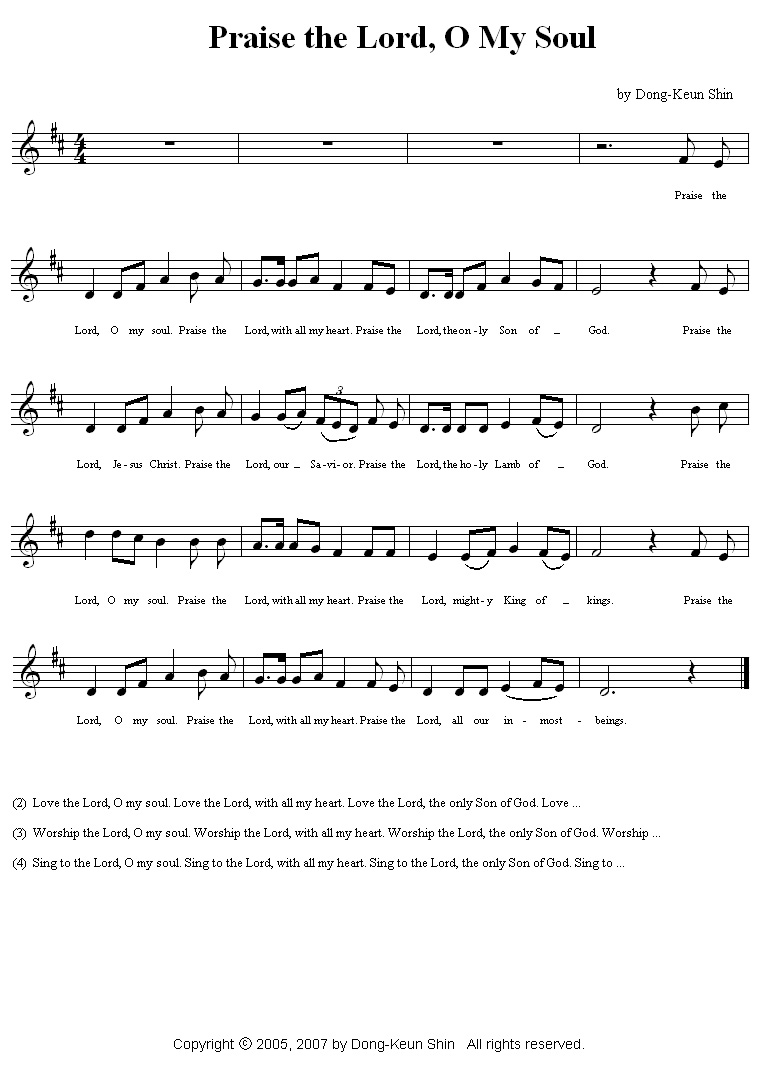 Praise the Lord, O My Soul

by Dong-Keun Shin

Praise the

Lord, O my soul. Praise the Lord, with all my heart. Praise the Lord, the on - ly Son of _ God. Praise the

Lord, Je - sus Christ. Praise the Lord, our _ Sa - vi - or. Praise the Lord, the ho - ly Lamb of _ God. Praise the

Lord, O my soul. Praise the Lord, with all my heart. Praise the Lord, might - y King of _ kings. Praise the

Lord, O my soul. Praise the Lord, with all my heart. Praise the Lord, all our in - most - beings.

(2) Love the Lord, O my soul. Love the Lord, with all my heart. Love the Lord, the only Son of God. Love ...

(3) Worship the Lord, O my soul. Worship the Lord, with all my heart. Worship the Lord, the only Son of God. Worship ...

(4) Sing to the Lord, O my soul. Sing to the Lord, with all my heart. Sing to the Lord, the only Son of God. Sing to ...

Copyright © 2005, 2007 by Dong-Keun Shin All rights reserved.